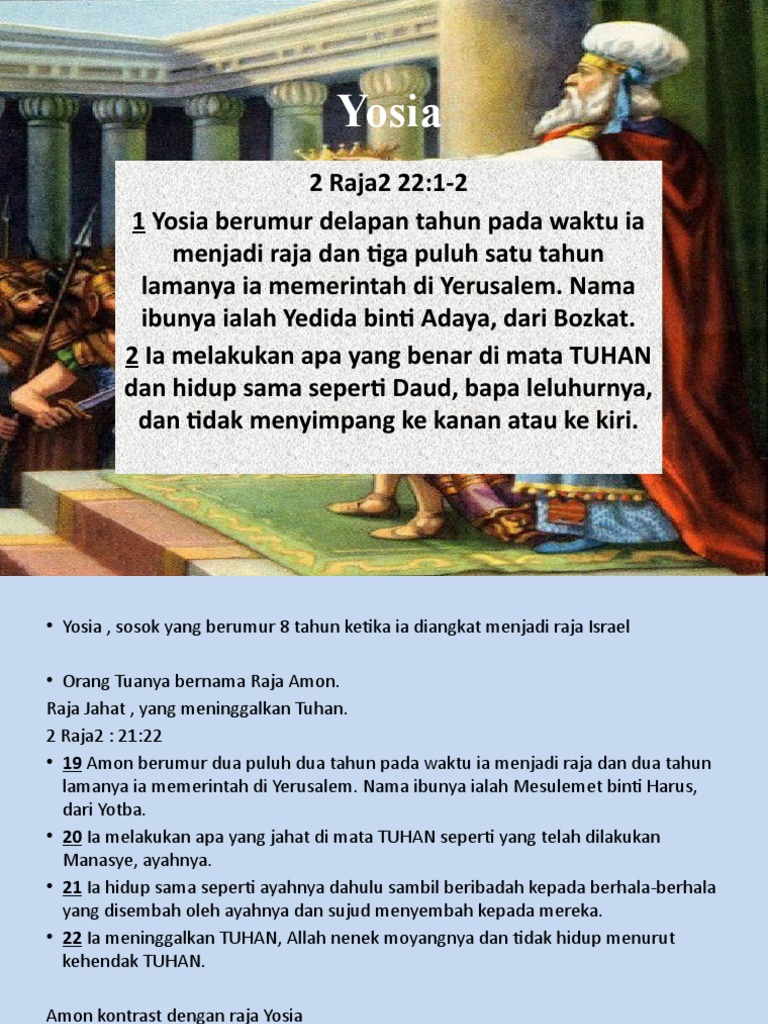 Yosia

2 Raja2 22:1-2

1 Yosia berumur delapan tahun pada waktu ia menjadi raja dan tiga puluh satu tahun lamanya ia memerintah di Yerusalem. Nama ibunya ialah Yedida binti Adaya, dari Bozkat.

2 Ia melakukan apa yang benar di mata TUHAN dan hidup sama seperti Daud, bapa leluhurnya, dan tidak menyimpang ke kanan atau ke kiri.

• Yosia , sosok yang berumur 8 tahun ketika ia diangkat menjadi raja Israel

• Orang Tuanya bernama Raja Amon.
Raja Jahat , yang meninggalkan Tuhan.
2 Raja2 : 21:22

• 19 Amon berumur dua puluh dua tahun pada waktu ia menjadi raja dan dua tahun lamanya ia memerintah di Yerusalem. Nama ibunya ialah Mesulemet binti Harus, dari Yotba.

• 20 Ia melakukan apa yang jahat di mata TUHAN seperti yang telah dilakukan Manasye, ayahnya.

• 21 Ia hidup sama seperti ayahnya dahulu sambil beribadah kepada berhala-berhala yang disembah oleh ayahnya dan sujud menyembah kepada mereka.

• 22 Ia meninggalkan TUHAN, Allah nenek moyangnya dan tidak hidup menurut kehendak TUHAN.

Amon kontrast dengan raja Yosia